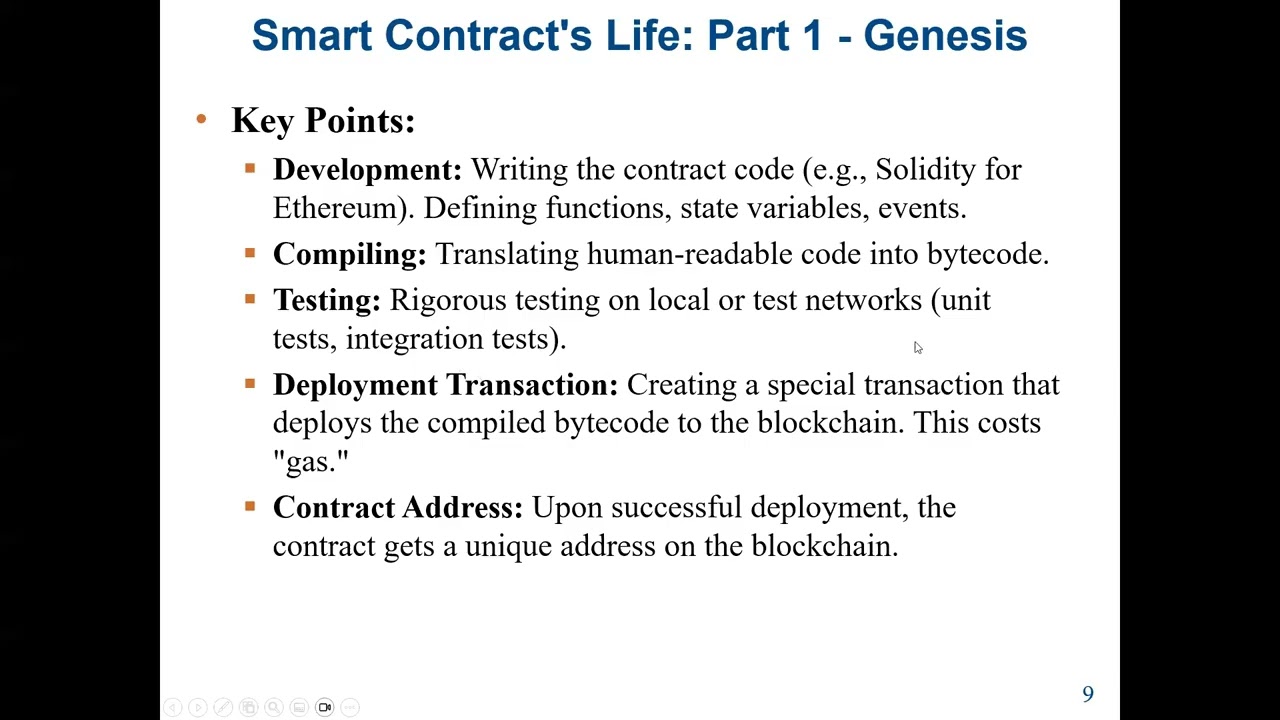 Smart Contract's Life: Part 1 - Genesis

• Key Points:

▪ Development: Writing the contract code (e.g., Solidity for Ethereum). Defining functions, state variables, events.

▪ Compiling: Translating human-readable code into bytecode.

▪ Testing: Rigorous testing on local or test networks (unit tests, integration tests).

▪ Deployment Transaction: Creating a special transaction that deploys the compiled bytecode to the blockchain. This costs "gas."

▪ Contract Address: Upon successful deployment, the contract gets a unique address on the blockchain.

9